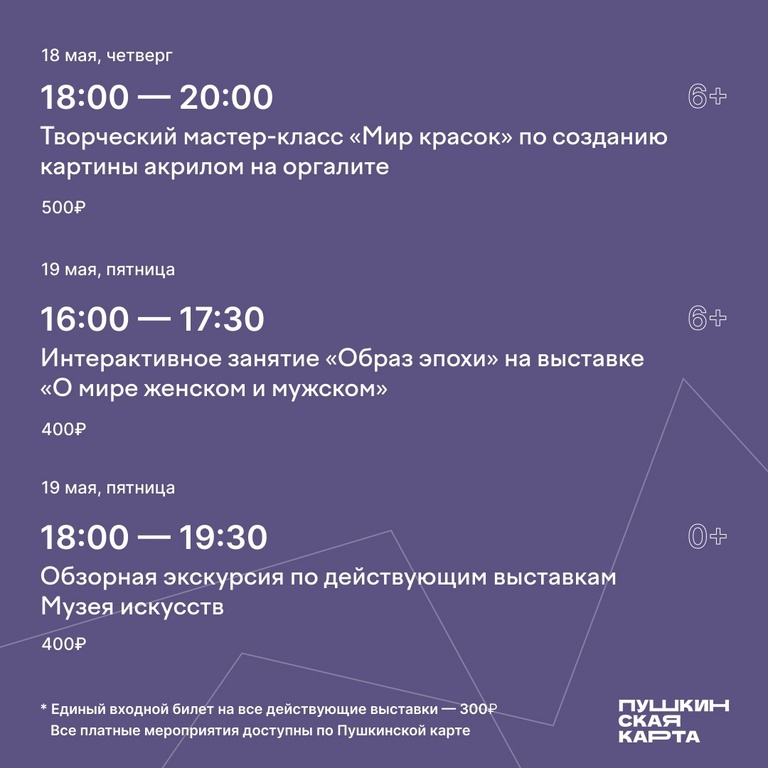 18 мая, четверг

18:00 — 20:00

6+

Творческий мастер-класс «Мир красок» по созданию картины акрилом на оргалите

500₽

19 мая, пятница

16:00 — 17:30

6+

Интерактивное занятие «Образ эпохи» на выставке «О мире женском и мужском»

400₽

19 мая, пятница

18:00 — 19:30

0+

Обзорная экскурсия по действующим выставкам Музея искусств

400₽

* Единый входной билет на все действующие выставки — 300₽
Все платные мероприятия доступны по Пушкинской карте

ПУШКИН
СКАЯ
КАРТА